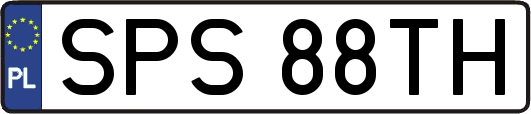 PL
SPS 88TH